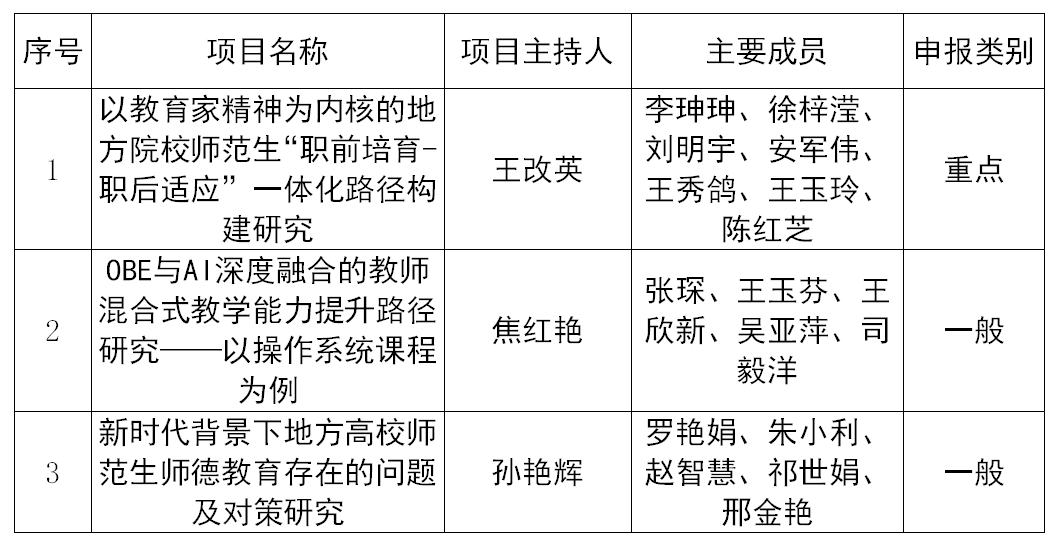 | 序号 | 项目名称 | 项目主持人 | 主要成员 | 申报类别 |
|---|---|---|---|---|
| 1 | 以教育家精神为内核的地方院校师范生“职前培育-职后适应”一体化路径构建研究 | 王改英 | 李珅珅、徐梓滢、刘明宇、安军伟、王秀鸽、王玉玲、陈红芝 | 重点 |
| 2 | OBE与AI深度融合的教师混合式教学能力提升路径研究——以操作系统课程为例 | 焦红艳 | 张琛、王玉芬、王欣新、吴亚萍、司毅洋 | 一般 |
| 3 | 新时代背景下地方高校师范生师德教育存在的问题及对策研究 | 孙艳辉 | 罗艳娟、朱小利、赵智慧、祁世娟、邢金艳 | 一般 |